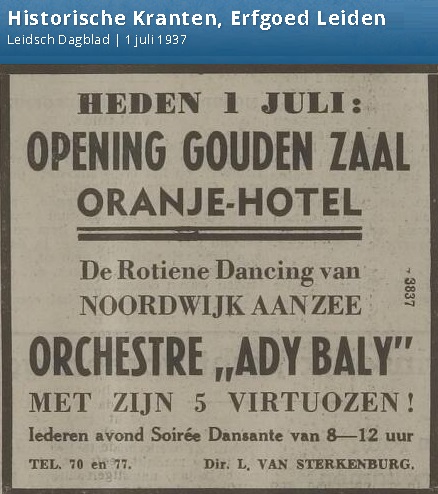 Historische Kranten, Erfgoed Leiden
Leidsch Dagblad | 1 juli 1937

HEDEN 1 JULI:
OPENING GOUDEN ZAAL
ORANJE-HOTEL

De Rotiene Dancing van
NOORDWIJK AAN ZEE

3837

ORCHESTRE „ADY BALY"
MET ZIJN 5 VIRTUOZEN!
Iederen avond Soirée Dansante van 8—12 uur

TEL. 70 en 77. Dir. L. VAN STERKENBURG.